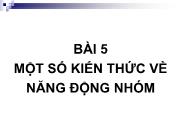 BÀI 5
MỘT SỐ KIẾN THỨC VỀ
NĂNG ĐỘNG NHÓM